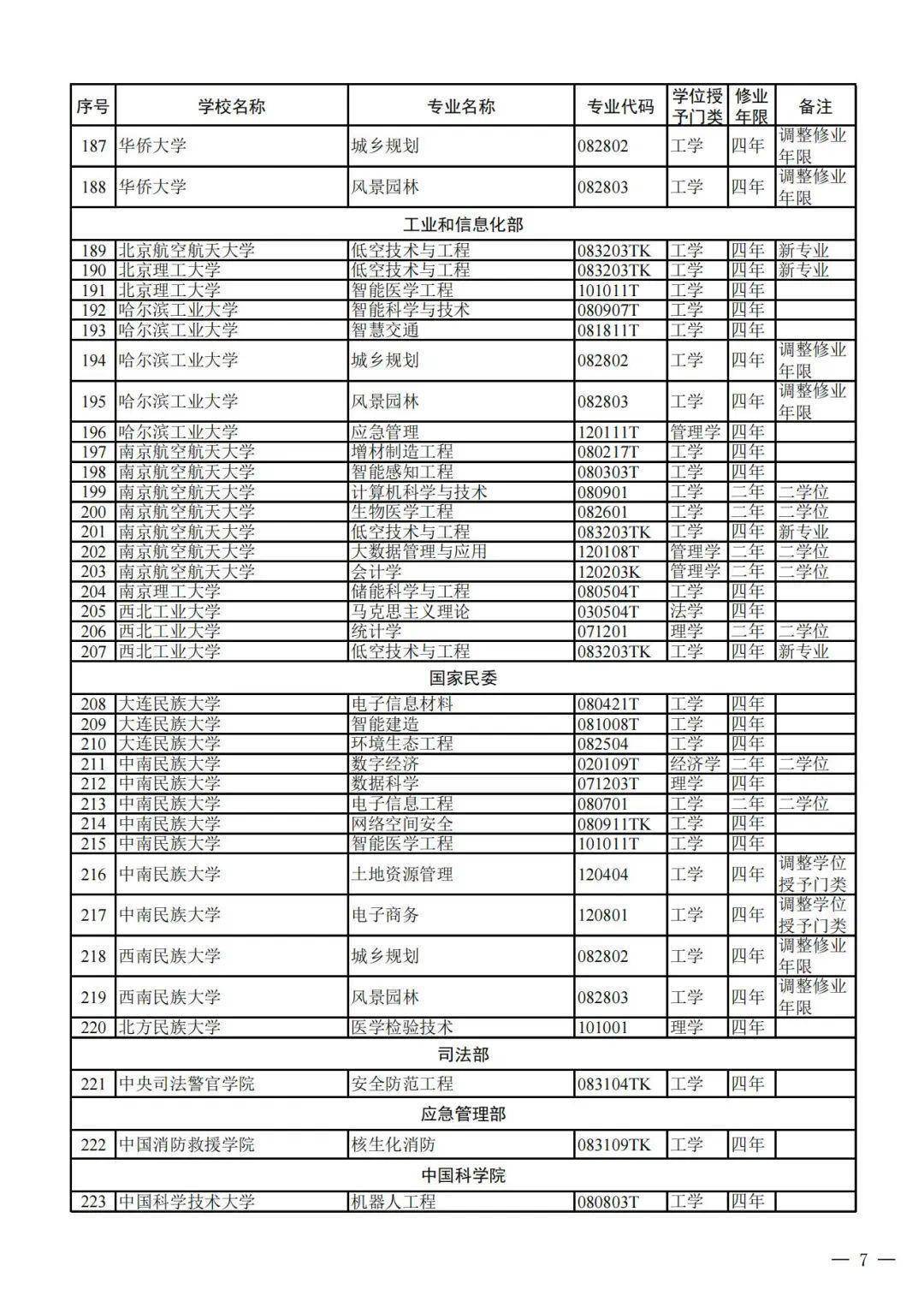 | 序号 | 学校名称 | 专业名称 | 专业代码 | 学位授予门类 | 修业年限 | 备注 |
|---|---|---|---|---|---|---|
| 187 | 华侨大学 | 城乡规划 | 082802 | 工学 | 四年 | 调整修业年限 |
| 188 | 华侨大学 | 风景园林 | 082803 | 工学 | 四年 | 调整修业年限 |
| 工业和信息化部 | | | | | | |
| 189 | 北京航空航天大学 | 低空技术与工程 | 083203TK | 工学 | 四年 | 新专业 |
| 190 | 北京理工大学 | 低空技术与工程 | 083203TK | 工学 | 四年 | 新专业 |
| 191 | 北京理工大学 | 智能医学工程 | 101011T | 工学 | 四年 | |
| 192 | 哈尔滨工业大学 | 智能科学与技术 | 080907T | 工学 | 四年 | |
| 193 | 哈尔滨工业大学 | 智慧交通 | 081811T | 工学 | 四年 | |
| 194 | 哈尔滨工业大学 | 城乡规划 | 082802 | 工学 | 四年 | 调整修业年限 |
| 195 | 哈尔滨工业大学 | 风景园林 | 082803 | 工学 | 四年 | 调整修业年限 |
| 196 | 哈尔滨工业大学 | 应急管理 | 120111T | 管理学 | 四年 | |
| 197 | 南京航空航天大学 | 增材制造工程 | 080217T | 工学 | 四年 | |
| 198 | 南京航空航天大学 | 智能感知工程 | 080303T | 工学 | 四年 | |
| 199 | 南京航空航天大学 | 计算机科学与技术 | 080901 | 工学 | 二年 | 二学位 |
| 200 | 南京航空航天大学 | 生物医学工程 | 082601 | 工学 | 二年 | 二学位 |
| 201 | 南京航空航天大学 | 低空技术与工程 | 083203TK | 工学 | 四年 | 新专业 |
| 202 | 南京航空航天大学 | 大数据管理与应用 | 120108T | 管理学 | 二年 | 二学位 |
| 203 | 南京航空航天大学 | 会计学 | 120203K | 管理学 | 二年 | 二学位 |
| 204 | 南京理工大学 | 储能科学与工程 | 080504T | 工学 | 四年 | |
| 205 | 西北工业大学 | 马克思主义理论 | 030504T | 法学 | 四年 | |
| 206 | 西北工业大学 | 统计学 | 071201 | 理学 | 二年 | 二学位 |
| 207 | 西北工业大学 | 低空技术与工程 | 083203TK | 工学 | 四年 | 新专业 |
| 国家民委 | | | | | | |
| 208 | 大连民族大学 | 电子信息材料 | 080421T | 工学 | 四年 | |
| 209 | 大连民族大学 | 智能建造 | 081008T | 工学 | 四年 | |
| 210 | 大连民族大学 | 环境生态工程 | 082504 | 工学 | 四年 | |
| 211 | 中南民族大学 | 数字经济 | 020109T | 经济学 | 二年 | 二学位 |
| 212 | 中南民族大学 | 数据科学 | 071203T | 理学 | 四年 | |
| 213 | 中南民族大学 | 电子信息工程 | 080701 | 工学 | 二年 | 二学位 |
| 214 | 中南民族大学 | 网络空间安全 | 080911TK | 工学 | 四年 | |
| 215 | 中南民族大学 | 智能医学工程 | 101011T | 工学 | 四年 | |
| 216 | 中南民族大学 | 土地资源管理 | 120404 | 工学 | 四年 | 调整学位授予门类 |
| 217 | 中南民族大学 | 电子商务 | 120801 | 工学 | 四年 | 调整学位授予门类 |
| 218 | 西南民族大学 | 城乡规划 | 082802 | 工学 | 四年 | 调整修业年限 |
| 219 | 西南民族大学 | 风景园林 | 082803 | 工学 | 四年 | 调整修业年限 |
| 220 | 北方民族大学 | 医学检验技术 | 101001 | 理学 | 四年 | |
| 司法部 | | | | | | |
| 221 | 中央司法警官学院 | 安全防范工程 | 083104TK | 工学 | 四年 | |
| 应急管理部 | | | | | | |
| 222 | 中国消防救援学院 | 核生化消防 | 083109TK | 工学 | 四年 | |
| 中国科学院 | | | | | | |
| 223 | 中国科学技术大学 | 机器人工程 | 080803T | 工学 | 四年 | |

— 7 —